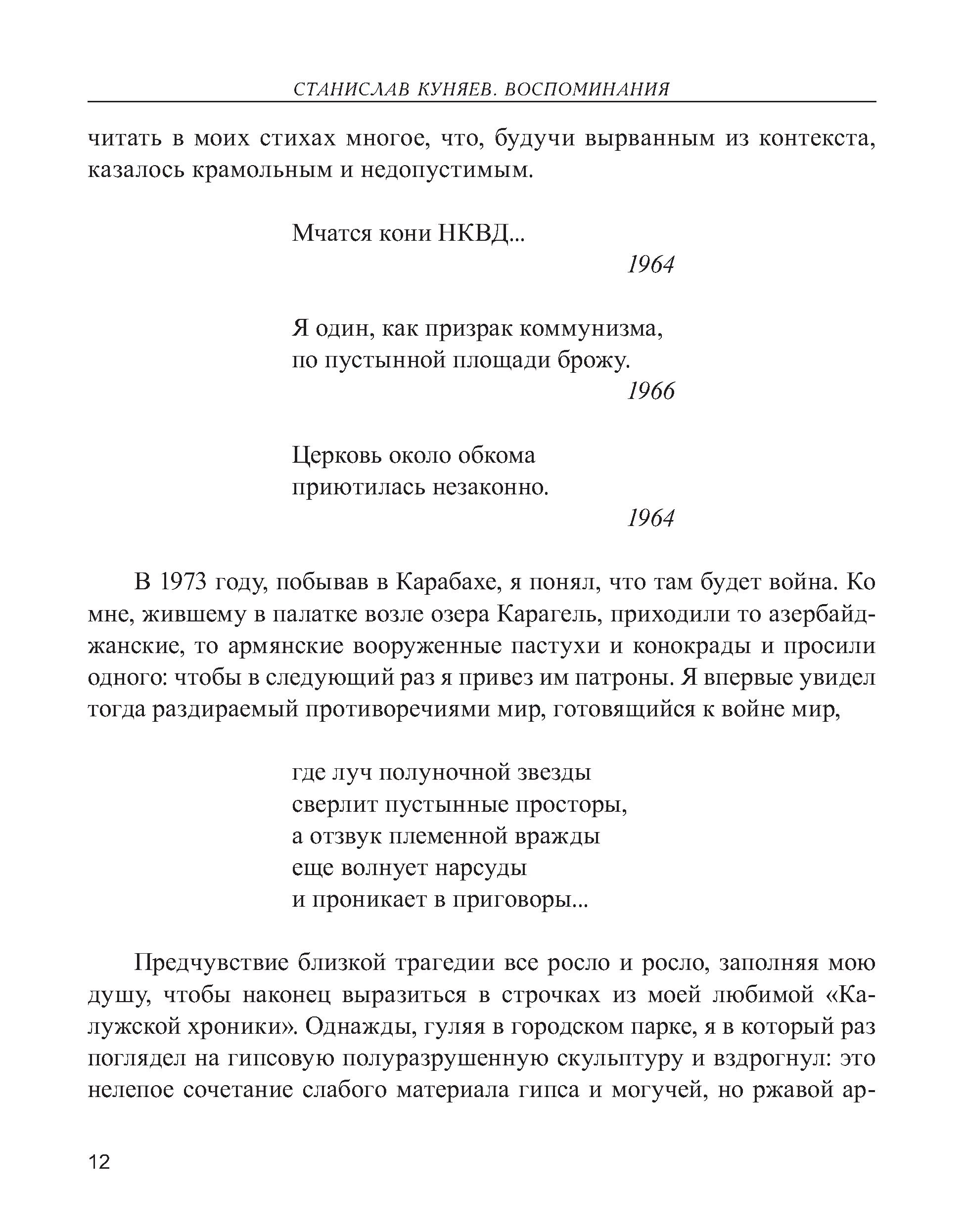 СТАНИСЛАВ КУНЯЕВ. ВОСПОМИНАНИЯ

читать в моих стихах многое, что, будучи вырванным из контекста, казалось крамольным и недопустимым.

Мчатся кони НКВД...
1964

Я один, как призрак коммунизма,
по пустынной площади брожу.
1966

Церковь около обкома
приютилась незаконно.
1964

В 1973 году, побывав в Карабахе, я понял, что там будет война. Ко мне, жившему в палатке возле озера Карагель, приходили то азербайджанские, то армянские вооруженные пастухи и конокрады и просили одного: чтобы в следующий раз я привез им патроны. Я впервые увидел тогда раздираемый противоречиями мир, готовящийся к войне мир,

где луч полуночной звезды
сверлит пустынные просторы,
а отзвук племенной вражды
еще волнует нарсуды
и проникает в приговоры...

Предчувствие близкой трагедии все росло и росло, заполняя мою душу, чтобы наконец выразиться в строчках из моей любимой «Калужской хроники». Однажды, гуляя в городском парке, я в который раз поглядел на гипсовую полуразрушенную скульптуру и вздрогнул: это нелепое сочетание слабого материала гипса и могучей, но ржавой ар-

12